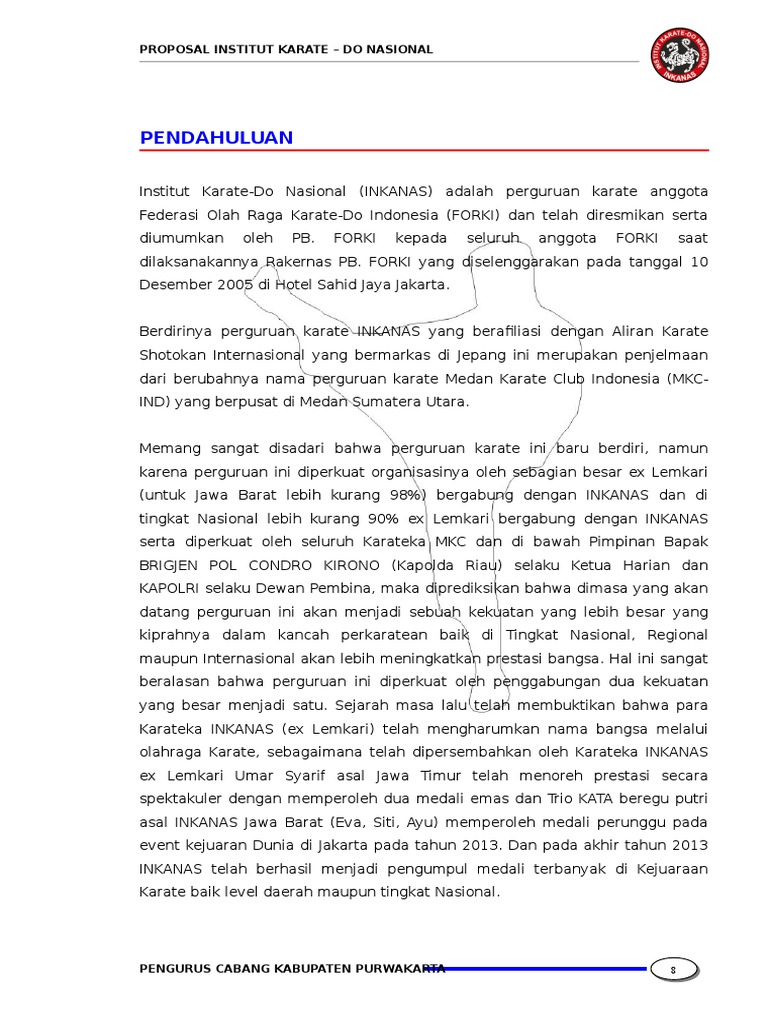 PROPOSAL INSTITUT KARATE – DO NASIONAL

INSTITUT KARATE-DO NASIONAL INKANAS

PENDAHULUAN

Institut Karate-Do Nasional (INKANAS) adalah perguruan karate anggota Federasi Olah Raga Karate-Do Indonesia (FORKI) dan telah diresmikan serta diumumkan oleh PB. FORKI kepada seluruh anggota FORKI saat dilaksanakannya Rakernas PB. FORKI yang diselenggarakan pada tanggal 10 Desember 2005 di Hotel Sahid Jaya Jakarta.

Berdirinya perguruan karate INKANAS yang berafiliasi dengan Aliran Karate Shotokan Internasional yang bermarkas di Jepang ini merupakan penjelmaan dari berubahnya nama perguruan karate Medan Karate Club Indonesia (MKC-IND) yang berpusat di Medan Sumatera Utara.

Memang sangat disadari bahwa perguruan karate ini baru berdiri, namun karena perguruan ini diperkuat organisasinya oleh sebagian besar ex Lemkari (untuk Jawa Barat lebih kurang 98%) bergabung dengan INKANAS dan di tingkat Nasional lebih kurang 90% ex Lemkari bergabung dengan INKANAS serta diperkuat oleh seluruh Karateka MKC dan di bawah Pimpinan Bapak BRIGJEN POL CONDRO KIRONO (Kapolda Riau) selaku Ketua Harian dan KAPOLRI selaku Dewan Pembina, maka diprediksikan bahwa dimasa yang akan datang perguruan ini akan menjadi sebuah kekuatan yang lebih besar yang kiprahnya dalam kancah perkaratean baik di Tingkat Nasional, Regional maupun Internasional akan lebih meningkatkan prestasi bangsa. Hal ini sangat beralasan bahwa perguruan ini diperkuat oleh penggabungan dua kekuatan yang besar menjadi satu. Sejarah masa lalu telah membuktikan bahwa para Karateka INKANAS (ex Lemkari) telah mengharumkan nama bangsa melalui olahraga Karate, sebagaimana telah dipersembahkan oleh Karateka INKANAS ex Lemkari Umar Syarif asal Jawa Timur telah menoreh prestasi secara spektakuler dengan memperoleh dua medali emas dan Trio KATA beregu putri asal INKANAS Jawa Barat (Eva, Siti, Ayu) memperoleh medali perunggu pada event kejuaran Dunia di Jakarta pada tahun 2013. Dan pada akhir tahun 2013 INKANAS telah berhasil menjadi pengumpul medali terbanyak di Kejuaraan Karate baik level daerah maupun tingkat Nasional.

PENGURUS CABANG KABUPATEN PURWAKARTA

8